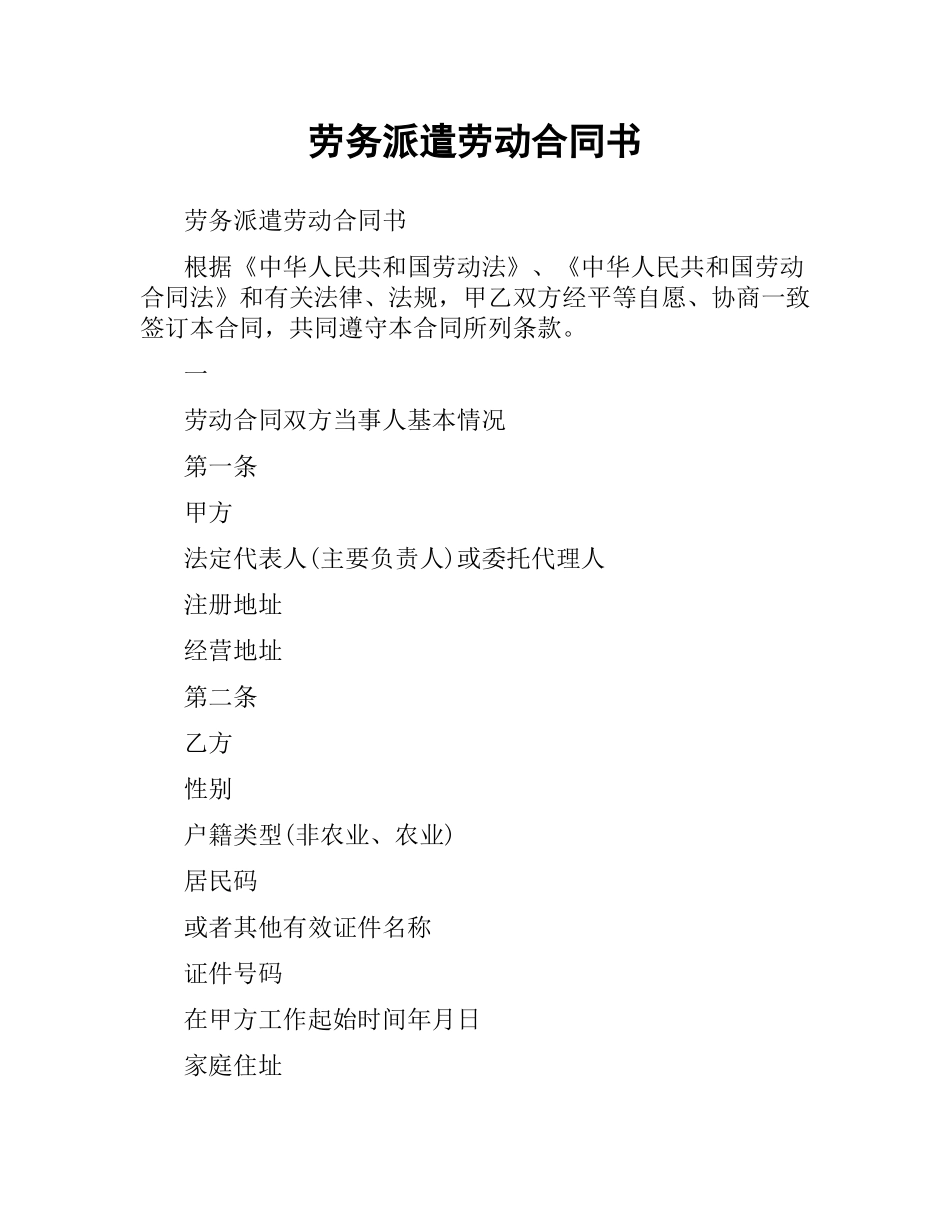 劳务派遣劳动合同书

劳务派遣劳动合同书

根据《中华人民共和国劳动法》、《中华人民共和国劳动合同法》和有关法律、法规，甲乙双方经平等自愿、协商一致签订本合同，共同遵守本合同所列条款。

一

劳动合同双方当事人基本情况

第一条

甲方

法定代表人(主要负责人)或委托代理人

注册地址

经营地址

第二条

乙方

性别

户籍类型(非农业、农业)

居民码

或者其他有效证件名称

证件号码

在甲方工作起始时间年月日

家庭住址